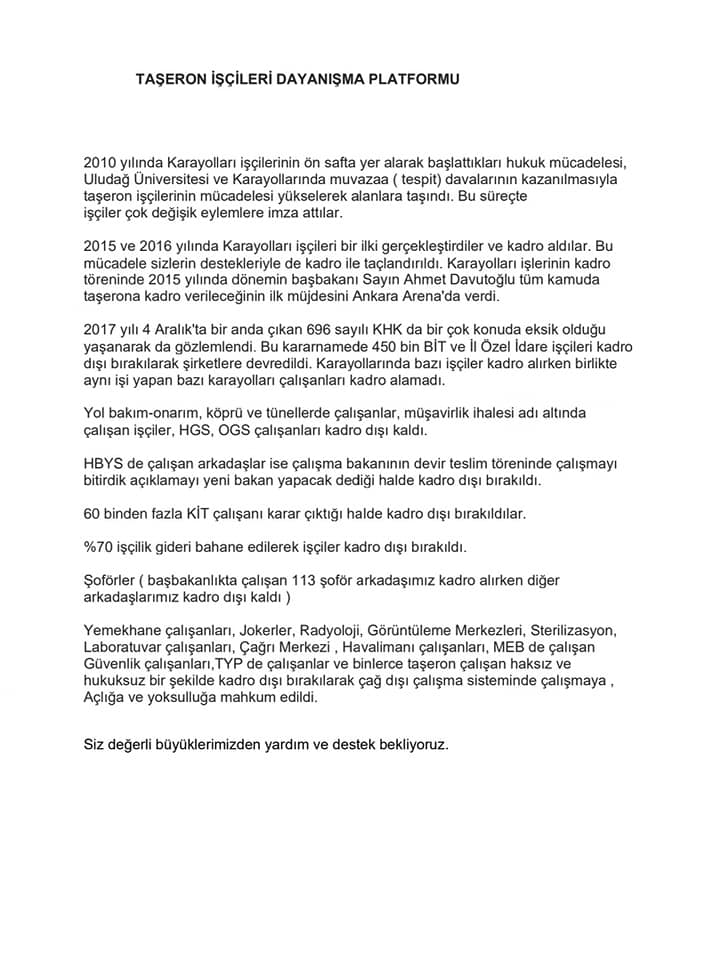 TAŞERON İŞÇİLERİ DAYANIŞMA PLATFORMU

2010 yılında Karayolları işçilerinin ön safta yer alarak başlattıkları hukuk mücadelesi, Uludağ Üniversitesi ve Karayollarında muvazaa ( tespit) davalarının kazanılmasıyla taşeron işçilerinin mücadelesi yükselerek alanlara taşındı. Bu süreçte işçiler çok değişik eylemlere imza attılar.

2015 ve 2016 yılında Karayolları işçileri bir ilki gerçekleştirdiler ve kadro aldılar. Bu mücadele sizlerin destekleriyle de kadro ile taçlandırıldı. Karayolları işlerinin kadro töreninde 2015 yılında dönemin başbakanı Sayın Ahmet Davutoğlu tüm kamuda taşerona kadro verileceğinin ilk müjdesini Ankara Arena'da verdi.

2017 yılı 4 Aralık'ta bir anda çıkan 696 sayılı KHK da bir çok konuda eksik olduğu yaşanarak da gözlemlendi. Bu kararnamede 450 bin BİT ve İl Özel İdare işçileri kadro dışı bırakılarak şirketlere devredildi. Karayollarında bazı işçiler kadro alırken birlikte aynı işi yapan bazı karayolları çalışanları kadro alamadı.

Yol bakım-onarım, köprü ve tünellerde çalışanlar, müşavirlik ihalesi adı altında çalışan işçiler, HGS, OGS çalışanları kadro dışı kaldı.

HBYS de çalışan arkadaşlar ise çalışma bakanının devir teslim töreninde çalışmayı bitirdik açıklamayı yeni bakan yapacak dediği halde kadro dışı bırakıldı.

60 binden fazla KİT çalışanı karar çıktığı halde kadro dışı bırakıldılar.

%70 işçilik gideri bahane edilerek işçiler kadro dışı bırakıldı.

Şoförler ( başbakanlıkta çalışan 113 şoför arkadaşımız kadro alırken diğer arkadaşlarımız kadro dışı kaldı )

Yemekhane çalışanları, Jokerler, Radyoloji, Görüntüleme Merkezleri, Sterilizasyon, Laboratuvar çalışanları, Çağrı Merkezi , Havalimanı çalışanları, MEB de çalışan Güvenlik çalışanları,TYP de çalışanlar ve binlerce taşeron çalışan haksız ve hukuksuz bir şekilde kadro dışı bırakılarak çağ dışı çalışma sisteminde çalışmaya , Açlığa ve yoksulluğa mahkum edildi.

Siz değerli büyüklerimizden yardım ve destek bekliyoruz.